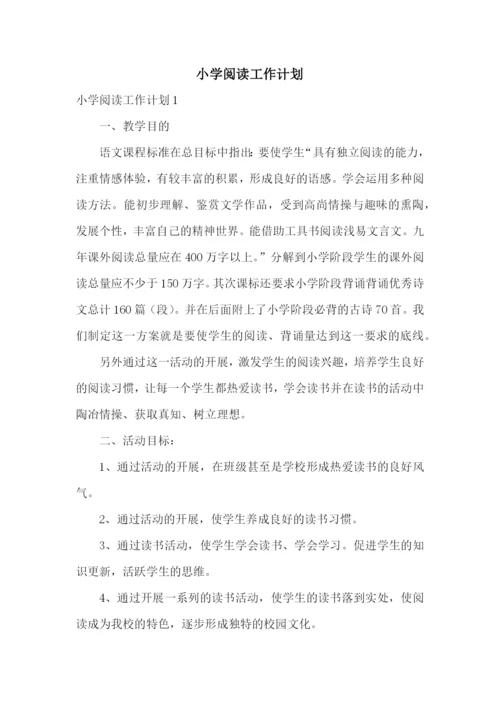 小学阅读工作计划

小学阅读工作计划1

一、教学目的

语文课程标准在总目标中指出：要使学生“具有独立阅读的能力，注重情感体验，有较丰富的积累，形成良好的语感。学会运用多种阅读方法。能初步理解、鉴赏文学作品，受到高尚情操与趣味的熏陶，发展个性，丰富自己的精神世界。能借助工具书阅读浅易文言文。九年课外阅读总量应在400万字以上。”分解到小学阶段学生的课外阅读总量应不少于150万字。其次课标还要求小学阶段背诵背诵优秀诗文总计160篇（段）。并在后面附上了小学阶段必背的古诗70首。我们制定这一方案就是要使学生的阅读、背诵量达到这一要求的底线。

另外通过这一活动的开展，激发学生的阅读兴趣，培养学生良好的阅读习惯，让每一个学生都热爱读书，学会读书并在读书的活动中陶冶情操、获取真知、树立理想。

二、活动目标：

1、通过活动的开展，在班级甚至是学校形成热爱读书的良好风气。

2、通过活动的开展，使学生养成良好的读书习惯。

3、通过读书活动，使学生学会读书、学会学习。促进学生的知识更新，活跃学生的思维。

4、通过开展一系列的读书活动，使学生的读书落到实处，使阅读成为我校的特色，逐步形成独特的校园文化。